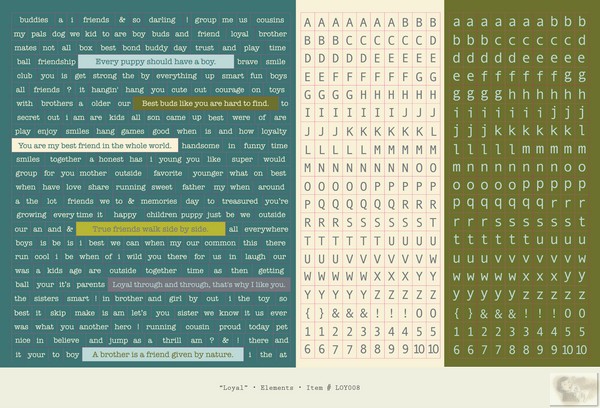 buddies a i friends & so darling ! group me us cousins
my pals dog we kid to are boy buds and friend loyal brother
mates not all box best bond buddy day trust and play time
ball friendship Every puppy should have a boy. brave smile
club you is get strong the by everything up smart fun boys
all friends ? it hangin' hang you cute out courage on toys
with brothers a older our Best buds like you are hard to find. to
secret out i am are kids all son came up best were of are
play enjoy smiles hang games good when is and how loyalty
You are my best friend in the whole world. handsome in funny time
smiles together a honest has i young you like super would
group for you mother outside favorite younger what on best
when have love share running sweet father my when around
a the lot friends we to & memories day to treasured you're
growing every time it happy children puppy just be we outside
our an and & True friends walk side by side. all everywhere
boys is be is i best we can when my our common this there
run cool i be when of i wild you there for us in laugh our
was a kids age are outside together time as then getting
ball your it's parents Loyal through and through, that's why I like you.
the sisters smart ! in brother and girl by out i the toy so
best it skip make is am let's you sister we know it us ever
was what you another hero ! running cousin proud today pet
nice in believe and jump as a thrill am ? & ! there and
it your to boy A brother is a friend given by nature. i the at

A A A A A A A B B B
B B B C C C C C C D
D D D D D E E E E E
E E F F F F F F G G
G G G G H H H H H H
I I I I I I I J J J
J J J K K K K K K L
L L L L L M M M M M
M N N N N N N N O O
O O O O O P P P P P
P Q Q Q Q Q Q R R R
R R R S S S S S S T
T T T T T T U U U U
U U U V V V V V V W
W W W W W X X X Y Y
Y Y Y Y Z Z Z Z Z Z
{ } & & & ! ! ! 0 0
1 1 2 2 3 3 4 4 5 5
6 6 7 7 8 8 9 9 10 10

a a a a a a a b b b
b b b c c c c c c d
d d d d d e e e e e
e e f f f f f f g g
g g g g h h h h h h
i i i i i i i j j j
j j j k k k k k k l
l l l l l m m m m m
m n n n n n n n o o
o o o o o p p p p p
p q q q q q q r r r
r r r s s s s s s t
t t t t t t u u u u
u u u v v v v v v w
w w w w w x x x y y
y y y y z z z z z z
{ } & & & ! ! ! 0 0
1 1 2 2 3 3 4 4 5 5
6 6 7 7 8 8 9 9 10 10

"Loyal" • Elements • Item # LOY008